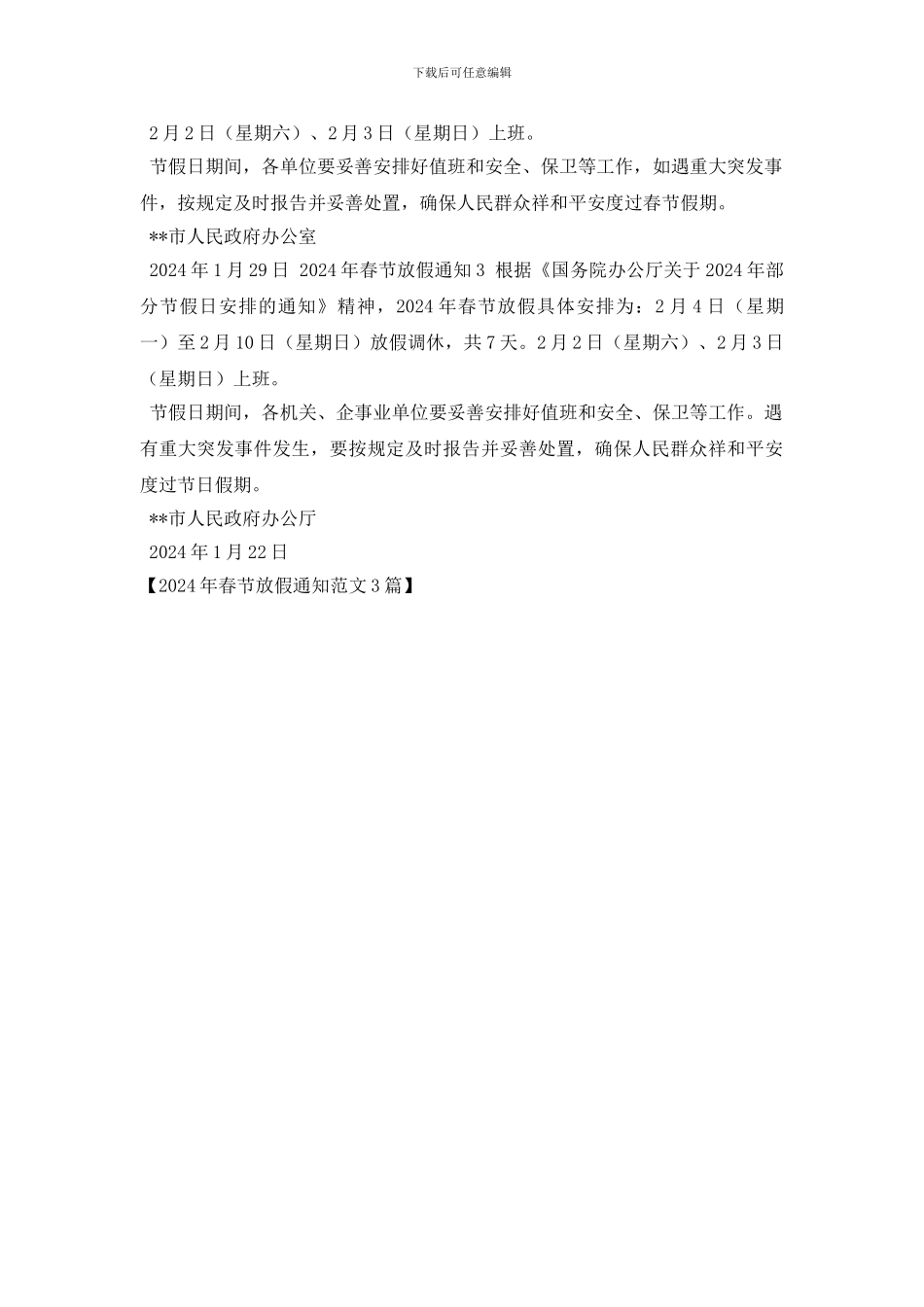 下载后可任意编辑

2月2日（星期六）、2月3日（星期日）上班。

节假日期间，各单位要妥善安排好值班和安全、保卫等工作，如遇重大突发事件，按规定及时报告并妥善处置，确保人民群众祥和平安度过春节假期。

**市人民政府办公室

2024年1月29日 2024年春节放假通知3 根据《国务院办公厅关于2024年部分节假日安排的通知》精神，2024年春节放假具体安排为：2月4日（星期一）至2月10日（星期日）放假调休，共7天。2月2日（星期六）、2月3日（星期日）上班。

节假日期间，各机关、企事业单位要妥善安排好值班和安全、保卫等工作。遇有重大突发事件发生，要按规定及时报告并妥善处置，确保人民群众祥和平安度过节日假期。

**市人民政府办公厅

2024年1月22日

【2024年春节放假通知范文3篇】